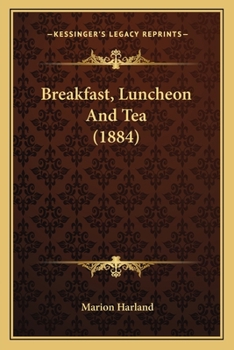 —KESSINGER'S LEGACY REPRINTS—

Breakfast, Luncheon And Tea (1884)

Marion Harland